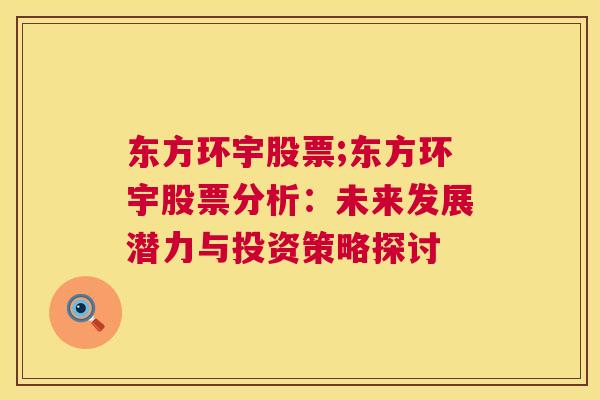 东方环宇股票;东方环宇股票分析：未来发展潜力与投资策略探讨